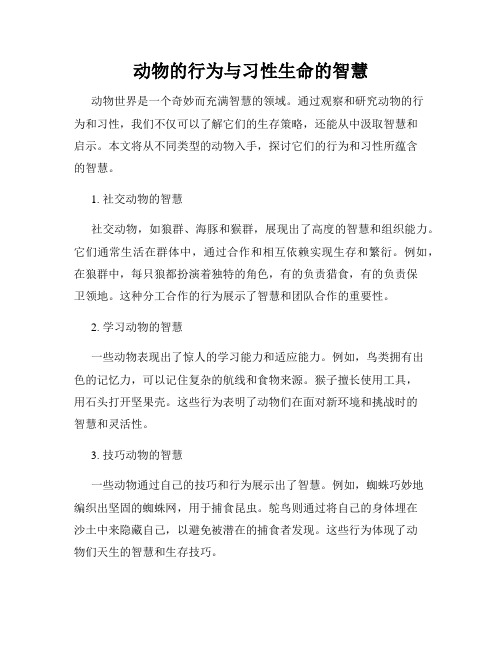 动物的行为与习性生命的智慧

动物世界是一个奇妙而充满智慧的领域。通过观察和研究动物的行为和习性，我们不仅可以了解它们的生存策略，还能从中汲取智慧和启示。本文将从不同类型的动物入手，探讨它们的行为和习性所蕴含的智慧。

1. 社交动物的智慧

社交动物，如狼群、海豚和猴群，展现出了高度的智慧和组织能力。它们通常生活在群体中，通过合作和相互依赖实现生存和繁衍。例如，在狼群中，每只狼都扮演着独特的角色，有的负责猎食，有的负责保卫领地。这种分工合作的行为展示了智慧和团队合作的重要性。

2. 学习动物的智慧

一些动物表现出了惊人的学习能力和适应能力。例如，鸟类拥有出色的记忆力，可以记住复杂的航线和食物来源。猴子擅长使用工具，用石头打开坚果壳。这些行为表明了动物们在面对新环境和挑战时的智慧和灵活性。

3. 技巧动物的智慧

一些动物通过自己的技巧和行为展示出了智慧。例如，蜘蛛巧妙地编织出坚固的蜘蛛网，用于捕食昆虫。鸵鸟则通过将自己的身体埋在沙土中来隐藏自己，以避免被潜在的捕食者发现。这些行为体现了动物们天生的智慧和生存技巧。